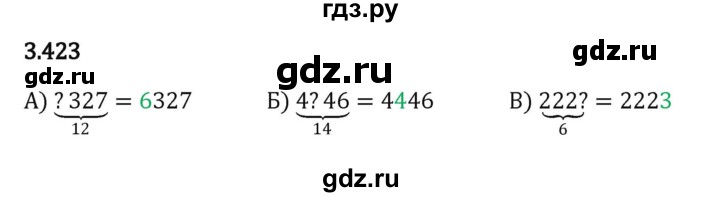 гдз.ру

3.423

gdz.ru

gdz.ru

gdz.ru

А) $\underbrace{?\,327}_{12} = 6327$ Б) $\underbrace{4?\,46}_{14} = 4446$ В) $\underbrace{222?}_{6} = 2223$

gdz.ru